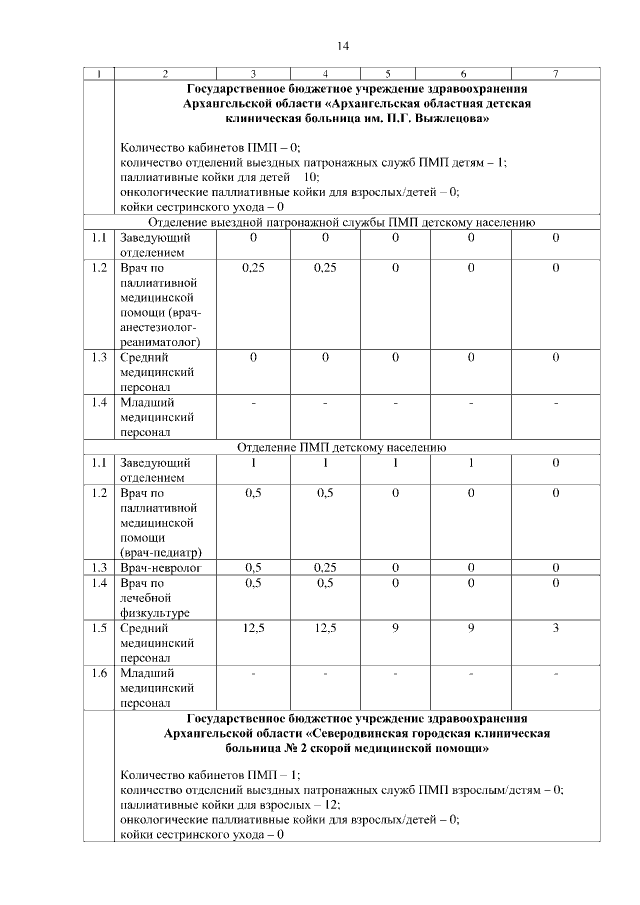 14

| 1 | 2 | 3 | 4 | 5 | 6 | 7 |
|---|---|---|---|---|---|---|
|  | Государственное бюджетное учреждение здравоохранения Архангельской области «Архангельская областная детская клиническая больница им. П.Г. Выжлецова» Количество кабинетов ПМП – 0; количество отделений выездных патронажных служб ПМП детям – 1; паллиативные койки для детей 10; онкологические паллиативные койки для взрослых/детей – 0; койки сестринского ухода – 0 |  |  |  |  |  |
| Отделение выездной патронажной службы ПМП детскому населению |  |  |  |  |  |  |
| 1.1 | Заведующий отделением | 0 | 0 | 0 | 0 | 0 |
| 1.2 | Врач по паллиативной медицинской помощи (врач-анестезиолог-реаниматолог) | 0,25 | 0,25 | 0 | 0 | 0 |
| 1.3 | Средний медицинский персонал | 0 | 0 | 0 | 0 | 0 |
| 1.4 | Младший медицинский персонал | - | - | - | - | - |
| Отделение ПМП детскому населению |  |  |  |  |  |  |
| 1.1 | Заведующий отделением | 1 | 1 | 1 | 1 | 0 |
| 1.2 | Врач по паллиативной медицинской помощи (врач-педиатр) | 0,5 | 0,5 | 0 | 0 | 0 |
| 1.3 | Врач-невролог | 0,5 | 0,25 | 0 | 0 | 0 |
| 1.4 | Врач по лечебной физкультуре | 0,5 | 0,5 | 0 | 0 | 0 |
| 1.5 | Средний медицинский персонал | 12,5 | 12,5 | 9 | 9 | 3 |
| 1.6 | Младший медицинский персонал | - | - | - | - | - |
|  | Государственное бюджетное учреждение здравоохранения Архангельской области «Северодвинская городская клиническая больница № 2 скорой медицинской помощи» Количество кабинетов ПМП – 1; количество отделений выездных патронажных служб ПМП взрослым/детям – 0; паллиативные койки для взрослых – 12; онкологические паллиативные койки для взрослых/детей – 0; койки сестринского ухода – 0 |  |  |  |  |  |